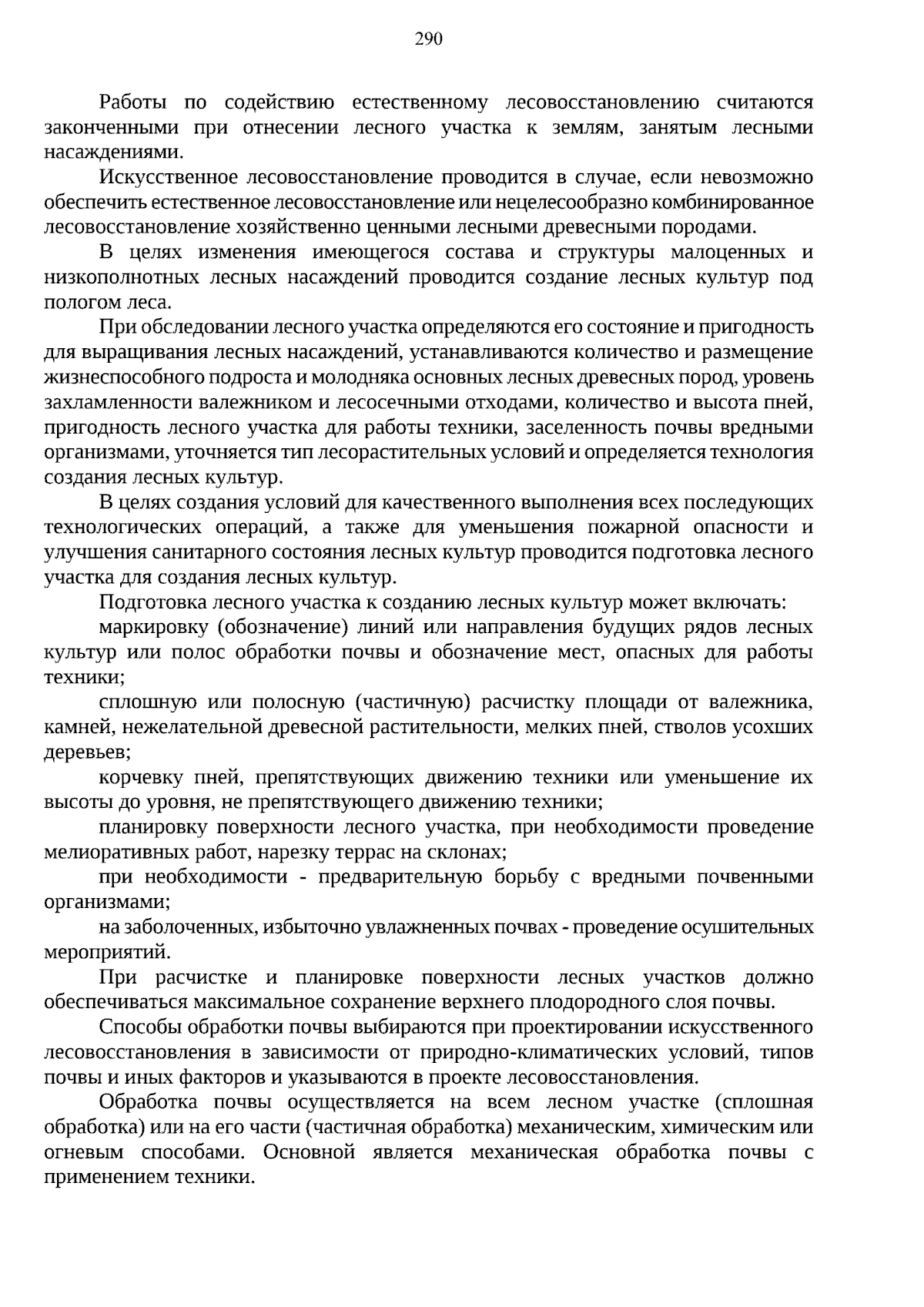 290

Работы по содействию естественному лесовосстановлению считаются законченными при отнесении лесного участка к землям, занятым лесными насаждениями.

Искусственное лесовосстановление проводится в случае, если невозможно обеспечить естественное лесовосстановление или нецелесообразно комбинированное лесовосстановление хозяйственно ценными лесными древесными породами.

В целях изменения имеющегося состава и структуры малоценных и низкополнотных лесных насаждений проводится создание лесных культур под пологом леса.

При обследовании лесного участка определяются его состояние и пригодность для выращивания лесных насаждений, устанавливаются количество и размещение жизнеспособного подроста и молодняка основных лесных древесных пород, уровень захламленности валежником и лесосечными отходами, количество и высота пней, пригодность лесного участка для работы техники, заселенность почвы вредными организмами, уточняется тип лесорастительных условий и определяется технология создания лесных культур.

В целях создания условий для качественного выполнения всех последующих технологических операций, а также для уменьшения пожарной опасности и улучшения санитарного состояния лесных культур проводится подготовка лесного участка для создания лесных культур.

Подготовка лесного участка к созданию лесных культур может включать:

маркировку (обозначение) линий или направления будущих рядов лесных культур или полос обработки почвы и обозначение мест, опасных для работы техники;

сплошную или полосную (частичную) расчистку площади от валежника, камней, нежелательной древесной растительности, мелких пней, стволов усохших деревьев;

корчевку пней, препятствующих движению техники или уменьшение их высоты до уровня, не препятствующего движению техники;

планировку поверхности лесного участка, при необходимости проведение мелиоративных работ, нарезку террас на склонах;

при необходимости - предварительную борьбу с вредными почвенными организмами;

на заболоченных, избыточно увлажненных почвах - проведение осушительных мероприятий.

При расчистке и планировке поверхности лесных участков должно обеспечиваться максимальное сохранение верхнего плодородного слоя почвы.

Способы обработки почвы выбираются при проектировании искусственного лесовосстановления в зависимости от природно-климатических условий, типов почвы и иных факторов и указываются в проекте лесовосстановления.

Обработка почвы осуществляется на всем лесном участке (сплошная обработка) или на его части (частичная обработка) механическим, химическим или огневым способами. Основной является механическая обработка почвы с применением техники.